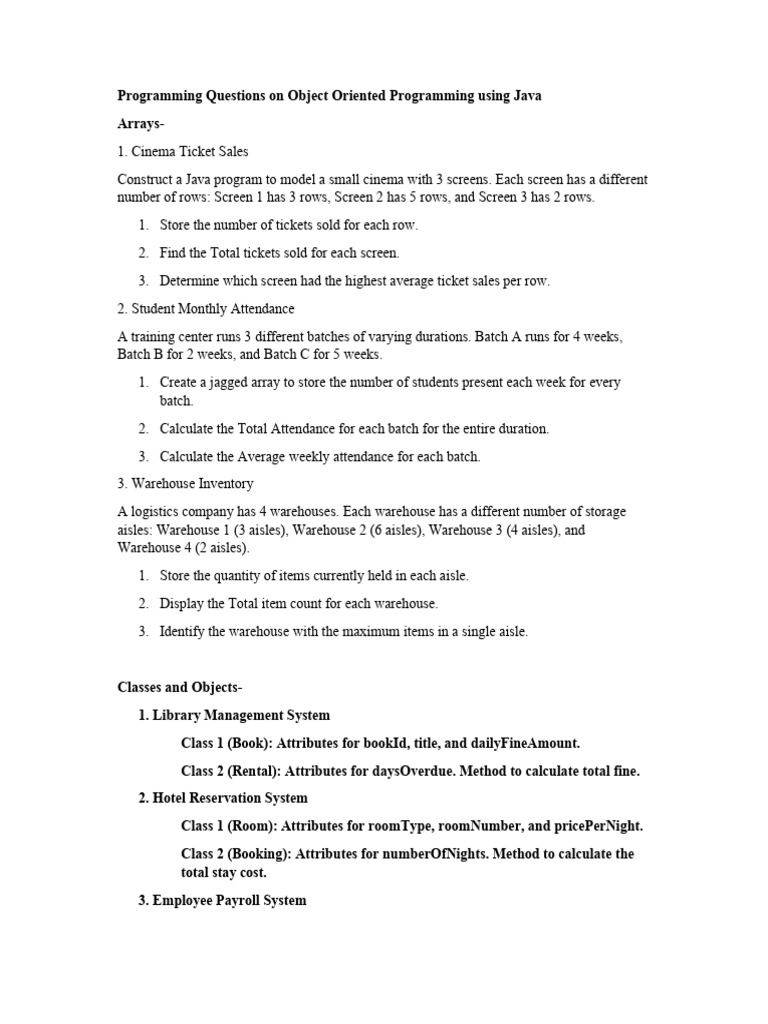 Programming Questions on Object Oriented Programming using Java

Arrays-

1. Cinema Ticket Sales

Construct a Java program to model a small cinema with 3 screens. Each screen has a different number of rows: Screen 1 has 3 rows, Screen 2 has 5 rows, and Screen 3 has 2 rows.

1. Store the number of tickets sold for each row.
2. Find the Total tickets sold for each screen.
3. Determine which screen had the highest average ticket sales per row.

2. Student Monthly Attendance

A training center runs 3 different batches of varying durations. Batch A runs for 4 weeks, Batch B for 2 weeks, and Batch C for 5 weeks.

1. Create a jagged array to store the number of students present each week for every batch.
2. Calculate the Total Attendance for each batch for the entire duration.
3. Calculate the Average weekly attendance for each batch.

3. Warehouse Inventory

A logistics company has 4 warehouses. Each warehouse has a different number of storage aisles: Warehouse 1 (3 aisles), Warehouse 2 (6 aisles), Warehouse 3 (4 aisles), and Warehouse 4 (2 aisles).

1. Store the quantity of items currently held in each aisle.
2. Display the Total item count for each warehouse.
3. Identify the warehouse with the maximum items in a single aisle.

Classes and Objects-

1. Library Management System

Class 1 (Book): Attributes for bookId, title, and dailyFineAmount.

Class 2 (Rental): Attributes for daysOverdue. Method to calculate total fine.

2. Hotel Reservation System

Class 1 (Room): Attributes for roomType, roomNumber, and pricePerNight.

Class 2 (Booking): Attributes for numberOfNights. Method to calculate the total stay cost.

3. Employee Payroll System